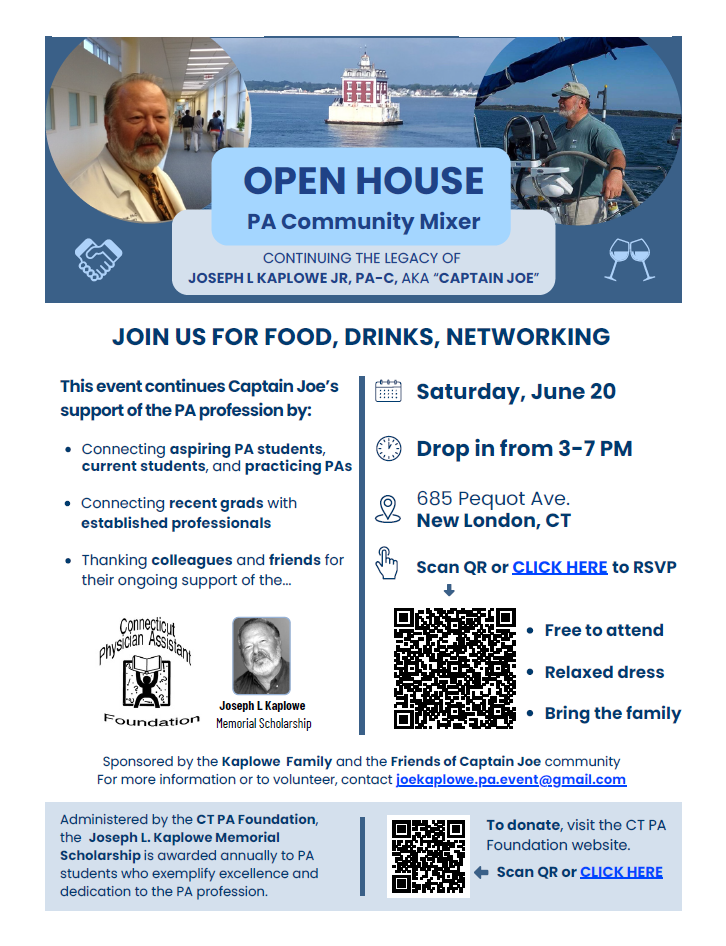 OPEN HOUSE
PA Community Mixer

CONTINUING THE LEGACY OF
JOSEPH L KAPLOWE JR, PA-C, AKA "CAPTAIN JOE"

JOIN US FOR FOOD, DRINKS, NETWORKING

This event continues Captain Joe's support of the PA profession by:

• Connecting aspiring PA students, current students, and practicing PAs
• Connecting recent grads with established professionals
• Thanking colleagues and friends for their ongoing support of the...

Connecticut Physician Assistant Foundation

Joseph L Kaplowe
Memorial Scholarship

Saturday, June 20

Drop in from 3-7 PM

685 Pequot Ave.
New London, CT

Scan QR or CLICK HERE to RSVP

• Free to attend
• Relaxed dress
• Bring the family

Sponsored by the Kaplowe Family and the Friends of Captain Joe community
For more information or to volunteer, contact joekaplowe.pa.event@gmail.com

Administered by the CT PA Foundation, the Joseph L. Kaplowe Memorial Scholarship is awarded annually to PA students who exemplify excellence and dedication to the PA profession.

To donate, visit the CT PA Foundation website.
Scan QR or CLICK HERE